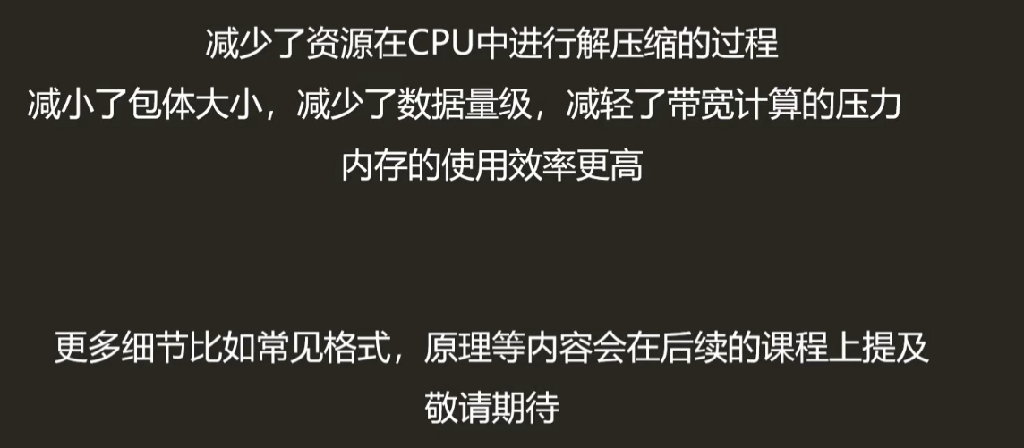 减少了资源在CPU中进行解压缩的过程
减小了包体大小，减少了数据量级，减轻了带宽计算的压力
内存的使用效率更高

更多细节比如常见格式，原理等内容会在后续的课程上提及
敬请期待